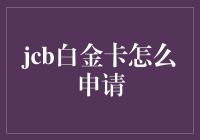 jcb白金卡怎么申请